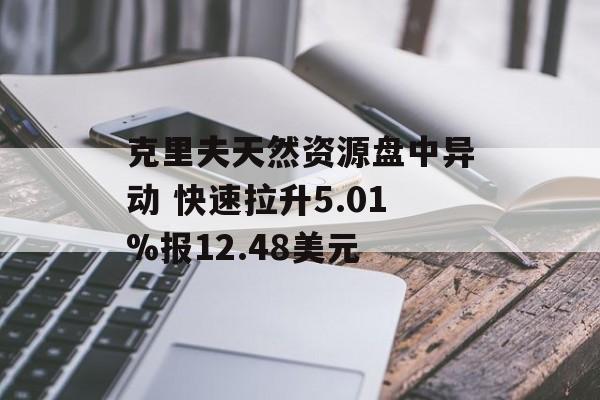 克里夫天然资源盘中异动 快速拉升5.01%报12.48美元